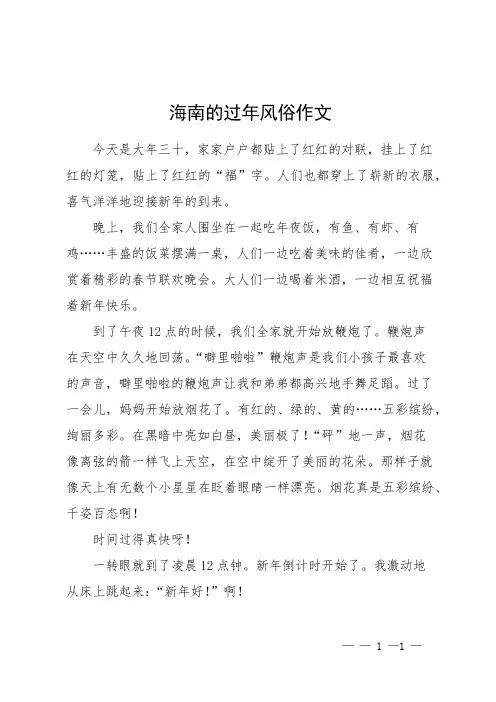 海南的过年风俗作文

今天是大年三十，家家户户都贴上了红红的对联，挂上了红红的灯笼，贴上了红红的“福”字。人们也都穿上了崭新的衣服，喜气洋洋地迎接新年的到来。

晚上，我们全家人围坐在一起吃年夜饭，有鱼、有虾、有鸡……丰盛的饭菜摆满一桌，人们一边吃着美味的佳肴，一边欣赏着精彩的春节联欢晚会。大人们一边喝着米酒，一边相互祝福着新年快乐。

到了午夜12点的时候，我们全家就开始放鞭炮了。鞭炮声在天空中久久地回荡。“噼里啪啦”鞭炮声是我们小孩子最喜欢的声音，噼里啪啦的鞭炮声让我和弟弟都高兴地手舞足蹈。过了一会儿，妈妈开始放烟花了。有红的、绿的、黄的……五彩缤纷，绚丽多彩。在黑暗中亮如白昼，美丽极了！“砰”地一声，烟花像离弦的箭一样飞上天空，在空中绽开了美丽的花朵。那样子就像天上有无数个小星星在眨着眼睛一样漂亮。烟花真是五彩缤纷、千姿百态啊！

时间过得真快呀！

一转眼就到了凌晨12点钟。新年倒计时开始了。我激动地从床上跳起来：“新年好！”啊！

— — 1 —1 —